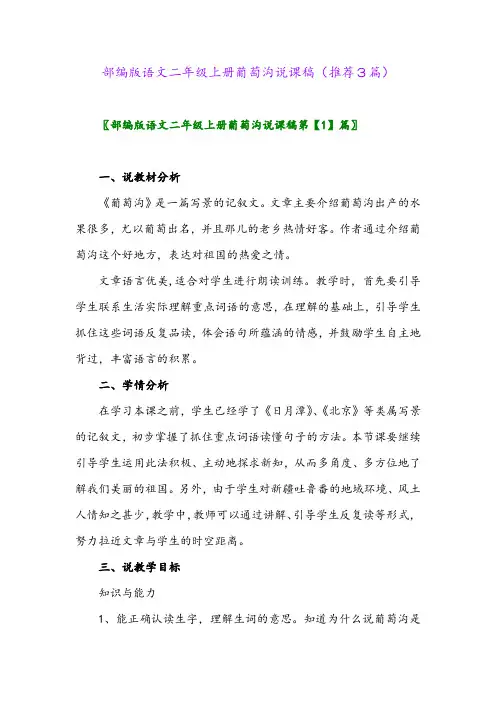 部编版语文二年级上册葡萄沟说课稿（推荐3篇）

〖部编版语文二年级上册葡萄沟说课稿第【1】篇〗

一、说教材分析

《葡萄沟》是一篇写景的记叙文。文章主要介绍葡萄沟出产的水果很多，尤以葡萄出名，并且那儿的老乡热情好客。作者通过介绍葡萄沟这个好地方，表达对祖国的热爱之情。

文章语言优美，适合对学生进行朗读训练。教学时，首先要引导学生联系生活实际理解重点词语的意思，在理解的基础上，引导学生抓住这些词语反复品读，体会语句所蕴涵的情感，并鼓励学生自主地背过，丰富语言的积累。

二、学情分析

在学习本课之前，学生已经学了《日月潭》、《北京》等类属写景的记叙文，初步掌握了抓住重点词语读懂句子的方法。本节课要继续引导学生运用此法积极、主动地探求新知，从而多角度、多方位地了解我们美丽的祖国。另外，由于学生对新疆吐鲁番的地域环境、风土人情知之甚少，教学中，教师可以通过讲解、引导学生反复读等形式，努力拉近文章与学生的时空距离。

三、说教学目标

知识与能力

1、能正确认读生字，理解生词的意思。知道为什么说葡萄沟是